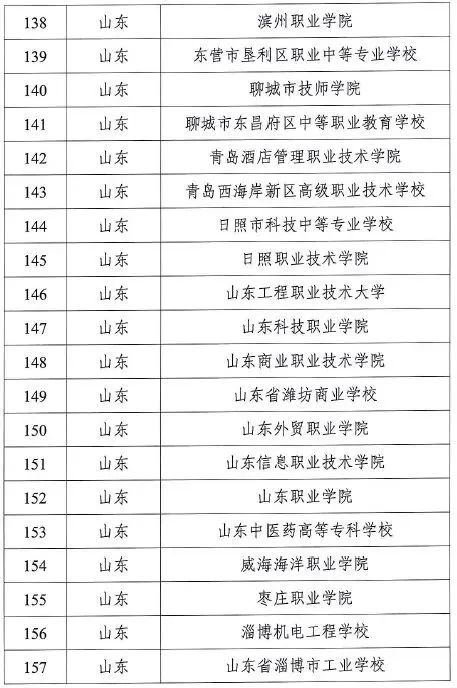 | 138 | 山东 | 滨州职业学院 |
|---|---|---|
| 139 | 山东 | 东营市垦利区职业中等专业学校 |
| 140 | 山东 | 聊城市技师学院 |
| 141 | 山东 | 聊城市东昌府区中等职业教育学校 |
| 142 | 山东 | 青岛酒店管理职业技术学院 |
| 143 | 山东 | 青岛西海岸新区高级职业技术学校 |
| 144 | 山东 | 日照市科技中等专业学校 |
| 145 | 山东 | 日照职业技术学院 |
| 146 | 山东 | 山东工程职业技术大学 |
| 147 | 山东 | 山东科技职业学院 |
| 148 | 山东 | 山东商业职业技术学院 |
| 149 | 山东 | 山东省潍坊商业学校 |
| 150 | 山东 | 山东外贸职业学院 |
| 151 | 山东 | 山东信息职业技术学院 |
| 152 | 山东 | 山东职业学院 |
| 153 | 山东 | 山东中医药高等专科学校 |
| 154 | 山东 | 威海海洋职业学院 |
| 155 | 山东 | 枣庄职业学院 |
| 156 | 山东 | 淄博机电工程学校 |
| 157 | 山东 | 山东省淄博市工业学校 |